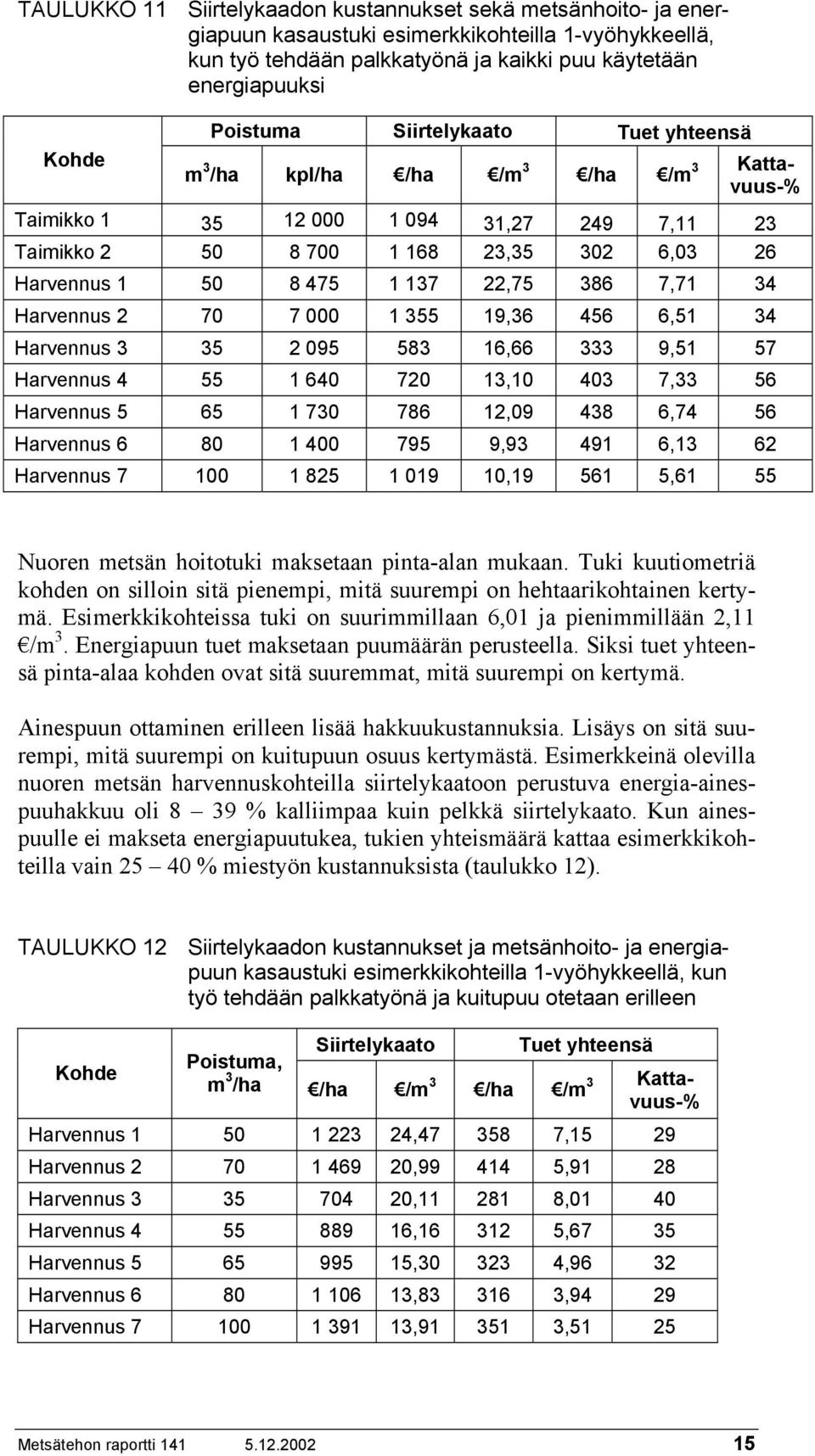 TAULUKKO 11 Siirtelykaadon kustannukset sekä metsänhoito- ja energiapuun kasaustuki esimerkkikohteilla 1-vyöhykkeellä, kun työ tehdään palkkatyönä ja kaikki puu käytetään energiapuuksi

| Kohde | Poistuma $m^3$/ha | Poistuma kpl/ha | Siirtelykaato €/ha | Siirtelykaato €/$m^3$ | Tuet yhteensä €/ha | Tuet yhteensä €/$m^3$ | Tuet yhteensä Kattavuus-% |
|---|---|---|---|---|---|---|---|
| Taimikko 1 | 35 | 12 000 | 1 094 | 31,27 | 249 | 7,11 | 23 |
| Taimikko 2 | 50 | 8 700 | 1 168 | 23,35 | 302 | 6,03 | 26 |
| Harvennus 1 | 50 | 8 475 | 1 137 | 22,75 | 386 | 7,71 | 34 |
| Harvennus 2 | 70 | 7 000 | 1 355 | 19,36 | 456 | 6,51 | 34 |
| Harvennus 3 | 35 | 2 095 | 583 | 16,66 | 333 | 9,51 | 57 |
| Harvennus 4 | 55 | 1 640 | 720 | 13,10 | 403 | 7,33 | 56 |
| Harvennus 5 | 65 | 1 730 | 786 | 12,09 | 438 | 6,74 | 56 |
| Harvennus 6 | 80 | 1 400 | 795 | 9,93 | 491 | 6,13 | 62 |
| Harvennus 7 | 100 | 1 825 | 1 019 | 10,19 | 561 | 5,61 | 55 |

Nuoren metsän hoitotuki maksetaan pinta-alan mukaan. Tuki kuutiometriä kohden on silloin sitä pienempi, mitä suurempi on hehtaarikohtainen kertymä. Esimerkkikohteissa tuki on suurimmillaan 6,01 ja pienimmillään 2,11 €/$m^3$. Energiapuun tuet maksetaan puumäärän perusteella. Siksi tuet yhteensä pinta-alaa kohden ovat sitä suuremmat, mitä suurempi on kertymä.

Ainespuun ottaminen erilleen lisää hakkuukustannuksia. Lisäys on sitä suurempi, mitä suurempi on kuitupuun osuus kertymästä. Esimerkkeinä olevilla nuoren metsän harvennuskohteilla siirtelykaatoon perustuva energia-ainespuuhakkuu oli 8 – 39 % kalliimpaa kuin pelkkä siirtelykaato. Kun ainespuulle ei makseta energiapuutukea, tukien yhteismäärä kattaa esimerkkikohteilla vain 25 – 40 % miestyön kustannuksista (taulukko 12).

TAULUKKO 12 Siirtelykaadon kustannukset ja metsänhoito- ja energiapuun kasaustuki esimerkkikohteilla 1-vyöhykkeellä, kun työ tehdään palkkatyönä ja kuitupuu otetaan erilleen

| Kohde | Poistuma, $m^3$/ha | Siirtelykaato €/ha | Siirtelykaato €/$m^3$ | Tuet yhteensä €/ha | Tuet yhteensä €/$m^3$ | Tuet yhteensä Kattavuus-% |
|---|---|---|---|---|---|---|
| Harvennus 1 | 50 | 1 223 | 24,47 | 358 | 7,15 | 29 |
| Harvennus 2 | 70 | 1 469 | 20,99 | 414 | 5,91 | 28 |
| Harvennus 3 | 35 | 704 | 20,11 | 281 | 8,01 | 40 |
| Harvennus 4 | 55 | 889 | 16,16 | 312 | 5,67 | 35 |
| Harvennus 5 | 65 | 995 | 15,30 | 323 | 4,96 | 32 |
| Harvennus 6 | 80 | 1 106 | 13,83 | 316 | 3,94 | 29 |
| Harvennus 7 | 100 | 1 391 | 13,91 | 351 | 3,51 | 25 |

Metsätehon raportti 141 5.12.2002 15